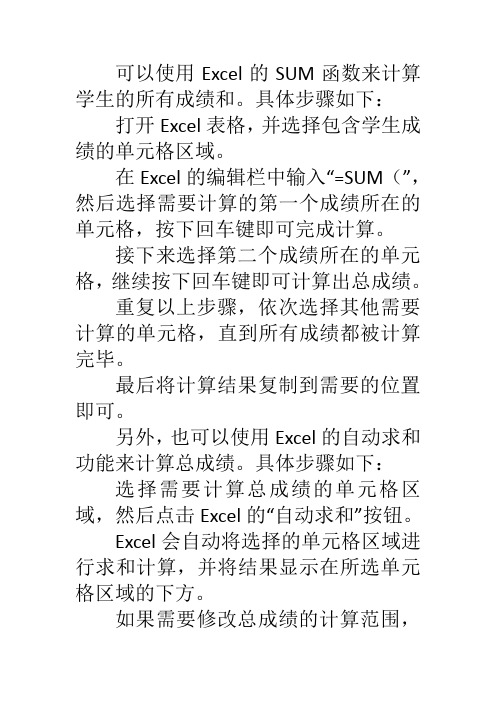 可以使用 Excel 的 SUM 函数来计算学生的所有成绩和。具体步骤如下：

打开 Excel 表格，并选择包含学生成绩的单元格区域。

在 Excel 的编辑栏中输入“=SUM（”，然后选择需要计算的第一个成绩所在的单元格，按下回车键即可完成计算。

接下来选择第二个成绩所在的单元格，继续按下回车键即可计算出总成绩。

重复以上步骤，依次选择其他需要计算的单元格，直到所有成绩都被计算完毕。

最后将计算结果复制到需要的位置即可。

另外，也可以使用 Excel 的自动求和功能来计算总成绩。具体步骤如下：

选择需要计算总成绩的单元格区域，然后点击 Excel 的“自动求和”按钮。

Excel 会自动将选择的单元格区域进行求和计算，并将结果显示在所选单元格区域的下方。

如果需要修改总成绩的计算范围，